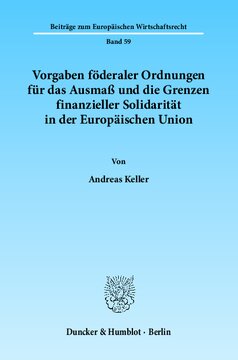 Beiträge zum Europäischen Wirtschaftsrecht

Band 59

Vorgaben föderaler Ordnungen für das Ausmaß und die Grenzen finanzieller Solidarität in der Europäischen Union

Von

Andreas Keller

Duncker & Humblot · Berlin